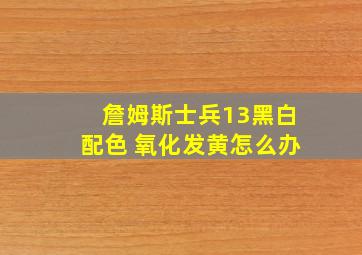 詹姆斯士兵13黑白配色 氧化发黄怎么办